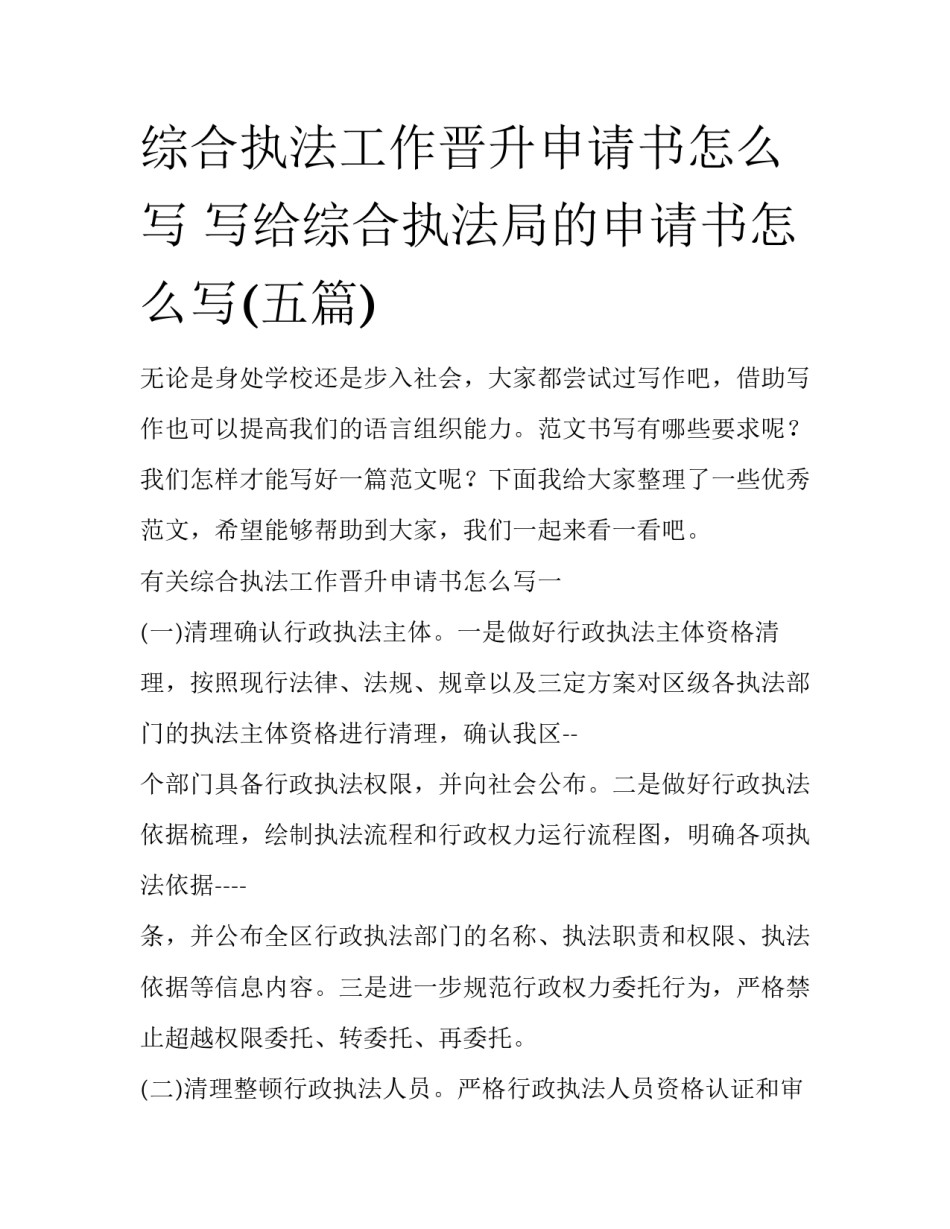 综合执法工作晋升申请书怎么写 写给综合执法局的申请书怎么写(五篇)

无论是身处学校还是步入社会，大家都尝试过写作吧，借助写作也可以提高我们的语言组织能力。范文书写有哪些要求呢？我们怎样才能写好一篇范文呢？下面我给大家整理了一些优秀范文，希望能够帮助到大家，我们一起来看一看吧。

有关综合执法工作晋升申请书怎么写一

(一)清理确认行政执法主体。一是做好行政执法主体资格清理，按照现行法律、法规、规章以及三定方案对区级各执法部门的执法主体资格进行清理，确认我区--

个部门具备行政执法权限，并向社会公布。二是做好行政执法依据梳理，绘制执法流程和行政权力运行流程图，明确各项执法依据----

条，并公布全区行政执法部门的名称、执法职责和权限、执法依据等信息内容。三是进一步规范行政权力委托行为，严格禁止超越权限委托、转委托、再委托。

(二)清理整顿行政执法人员。严格行政执法人员资格认证和审